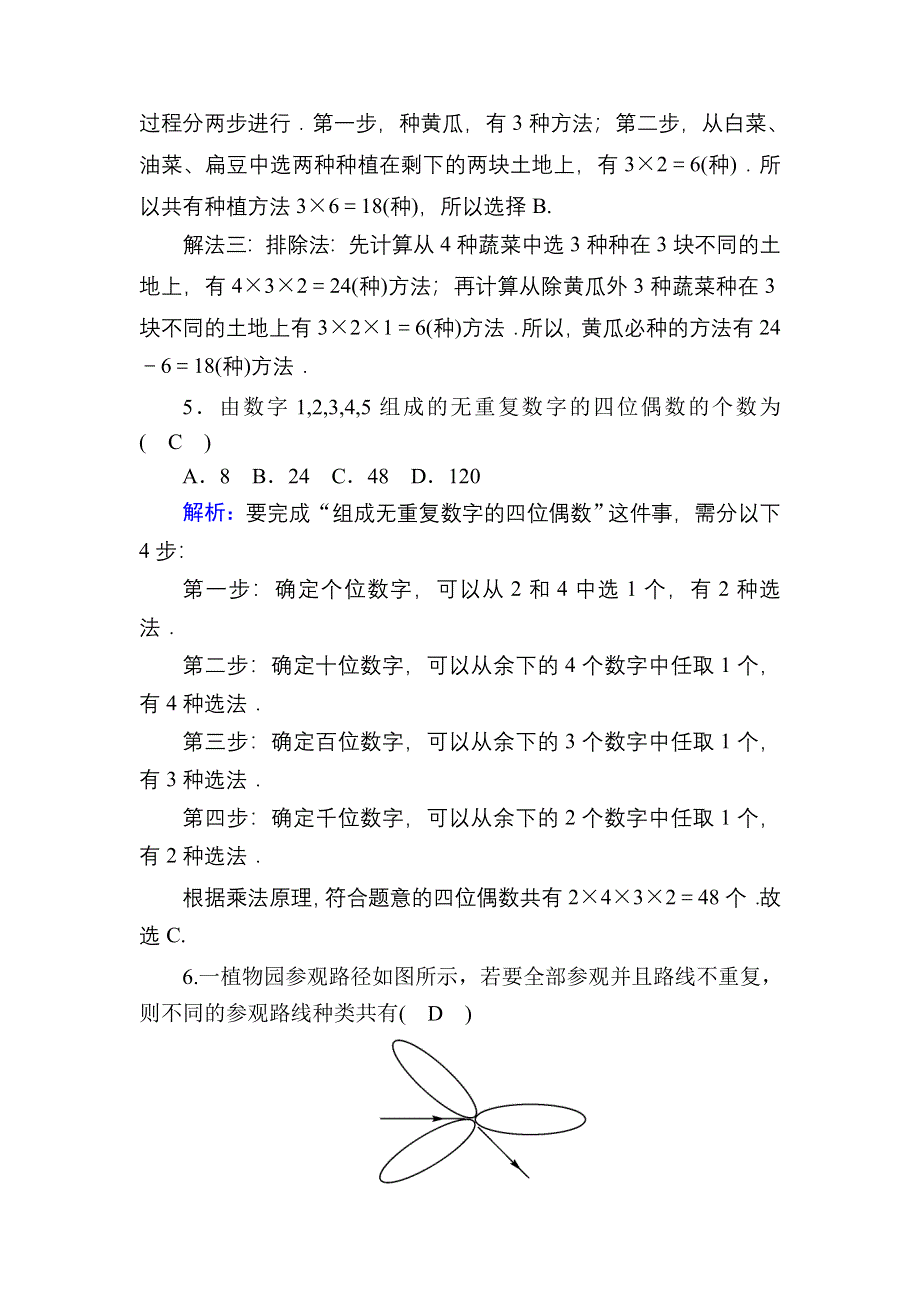 过程分两步进行．第一步，种黄瓜，有 3 种方法；第二步，从白菜、油菜、扁豆中选两种种植在剩下的两块土地上，有 $3\times2=6$(种)．所以共有种植方法 $3\times6=18$(种)，所以选择 B.

解法三：排除法：先计算从 4 种蔬菜中选 3 种种在 3 块不同的土地上，有 $4\times3\times2=24$(种)方法；再计算从除黄瓜外 3 种蔬菜种在 3 块不同的土地上有 $3\times2\times1=6$(种)方法．所以，黄瓜必种的方法有 $24-6=18$(种)方法．

5．由数字 1,2,3,4,5 组成的无重复数字的四位偶数的个数为(　C　)

A．8　B．24　C．48　D．120

解析：要完成“组成无重复数字的四位偶数”这件事，需分以下 4 步：

第一步：确定个位数字，可以从 2 和 4 中选 1 个，有 2 种选法．

第二步：确定十位数字，可以从余下的 4 个数字中任取 1 个，有 4 种选法．

第三步：确定百位数字，可以从余下的 3 个数字中任取 1 个，有 3 种选法．

第四步：确定千位数字，可以从余下的 2 个数字中任取 1 个，有 2 种选法．

根据乘法原理，符合题意的四位偶数共有 $2\times4\times3\times2=48$ 个．故选 C.

6.一植物园参观路径如图所示，若要全部参观并且路线不重复，则不同的参观路线种类共有(　D　)